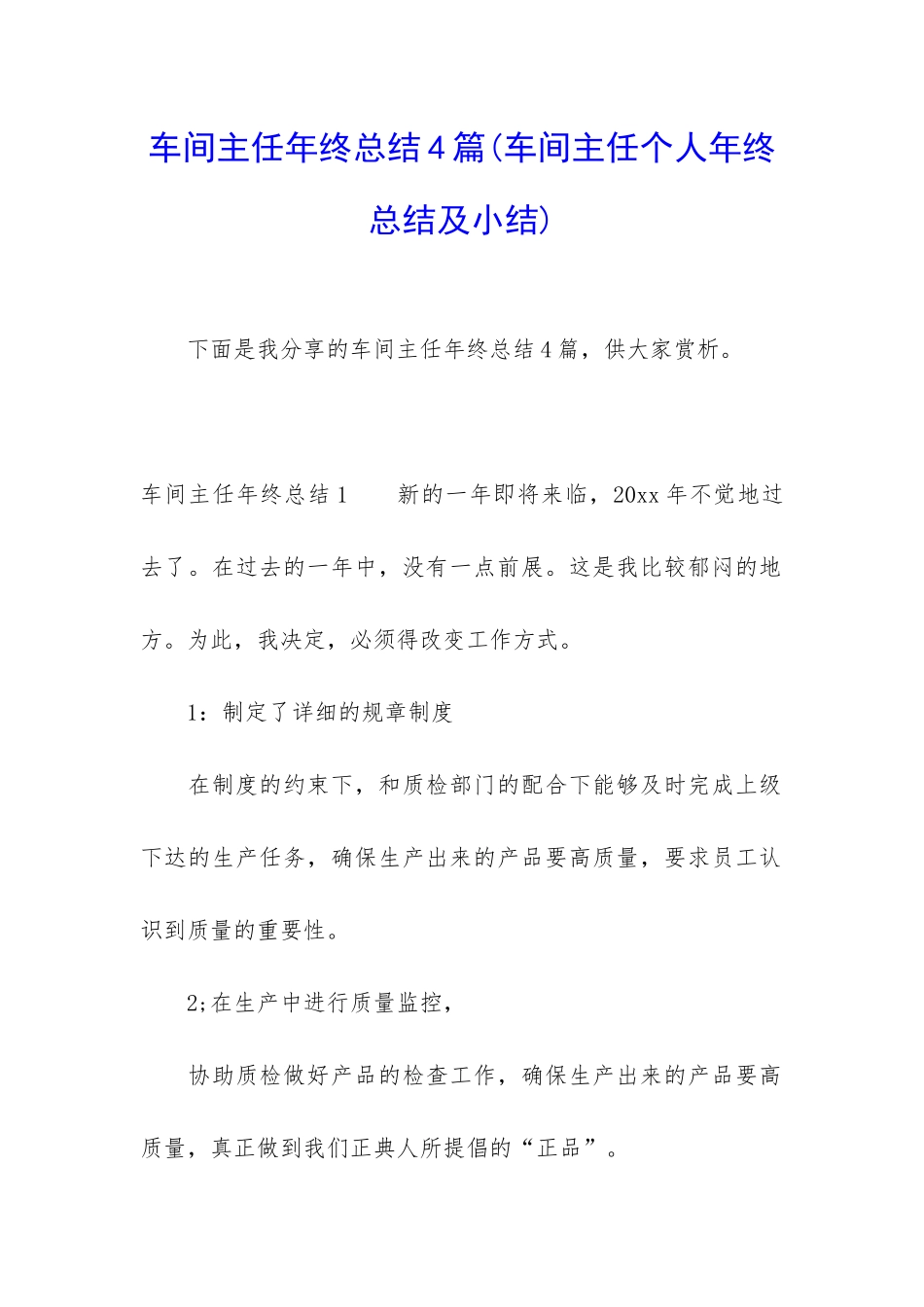 车间主任年终总结4篇(车间主任个人年终总结及小结)

下面是我分享的车间主任年终总结4篇，供大家赏析。

车间主任年终总结1　　新的一年即将来临，20xx年不觉地过去了。在过去的一年中，没有一点前展。这是我比较郁闷的地方。为此，我决定，必须得改变工作方式。

1：制定了详细的规章制度

在制度的约束下，和质检部门的配合下能够及时完成上级下达的生产任务，确保生产出来的产品要高质量，要求员工认识到质量的重要性。

2;在生产中进行质量监控，

协助质检做好产品的检查工作，确保生产出来的产品要高质量，真正做到我们正典人所提倡的“正品”。